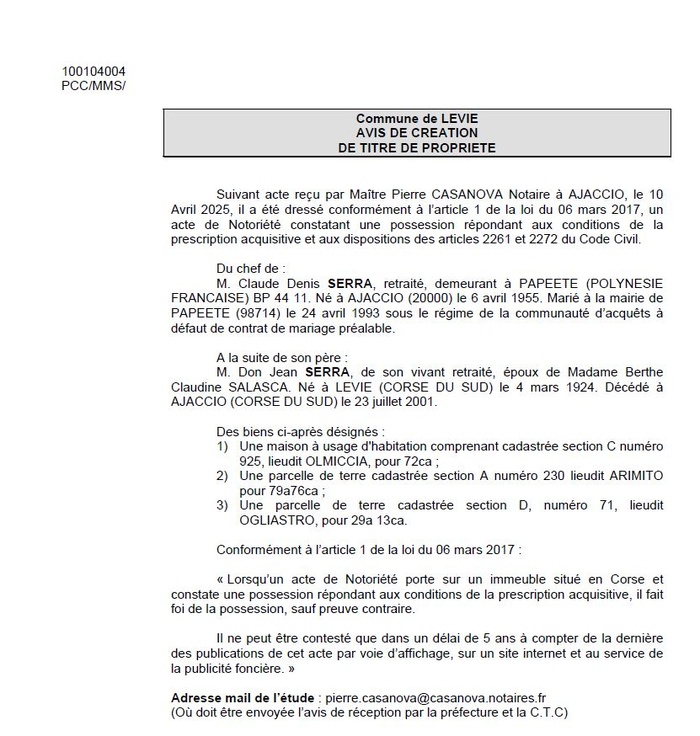 100104004
PCC/MMS/

Commune de LEVIE
AVIS DE CREATION
DE TITRE DE PROPRIETE

Suivant acte reçu par Maître Pierre CASANOVA Notaire à AJACCIO, le 10 Avril 2025, il a été dressé conformément à l'article 1 de la loi du 06 mars 2017, un acte de Notoriété constatant une possession répondant aux conditions de la prescription acquisitive et aux dispositions des articles 2261 et 2272 du Code Civil.

Du chef de :
M. Claude Denis SERRA, retraité, demeurant à PAPEETE (POLYNESIE FRANCAISE) BP 44 11. Né à AJACCIO (20000) le 6 avril 1955. Marié à la mairie de PAPEETE (98714) le 24 avril 1993 sous le régime de la communauté d'acquêts à défaut de contrat de mariage préalable.

A la suite de son père :
M. Don Jean SERRA, de son vivant retraité, époux de Madame Berthe Claudine SALASCA. Né à LEVIE (CORSE DU SUD) le 4 mars 1924. Décédé à AJACCIO (CORSE DU SUD) le 23 juillet 2001.

Des biens ci-après désignés :
1) Une maison à usage d'habitation comprenant cadastrée section C numéro 925, lieudit OLMICCIA, pour 72ca ;
2) Une parcelle de terre cadastrée section A numéro 230 lieudit ARIMITO pour 79a76ca ;
3) Une parcelle de terre cadastrée section D, numéro 71, lieudit OGLIASTRO, pour 29a 13ca.

Conformément à l'article 1 de la loi du 06 mars 2017 :

« Lorsqu'un acte de Notoriété porte sur un immeuble situé en Corse et constate une possession répondant aux conditions de la prescription acquisitive, il fait foi de la possession, sauf preuve contraire.

Il ne peut être contesté que dans un délai de 5 ans à compter de la dernière des publications de cet acte par voie d'affichage, sur un site internet et au service de la publicité foncière. »

Adresse mail de l'étude : pierre.casanova@casanova.notaires.fr
(Où doit être envoyée l'avis de réception par la préfecture et la C.T.C)